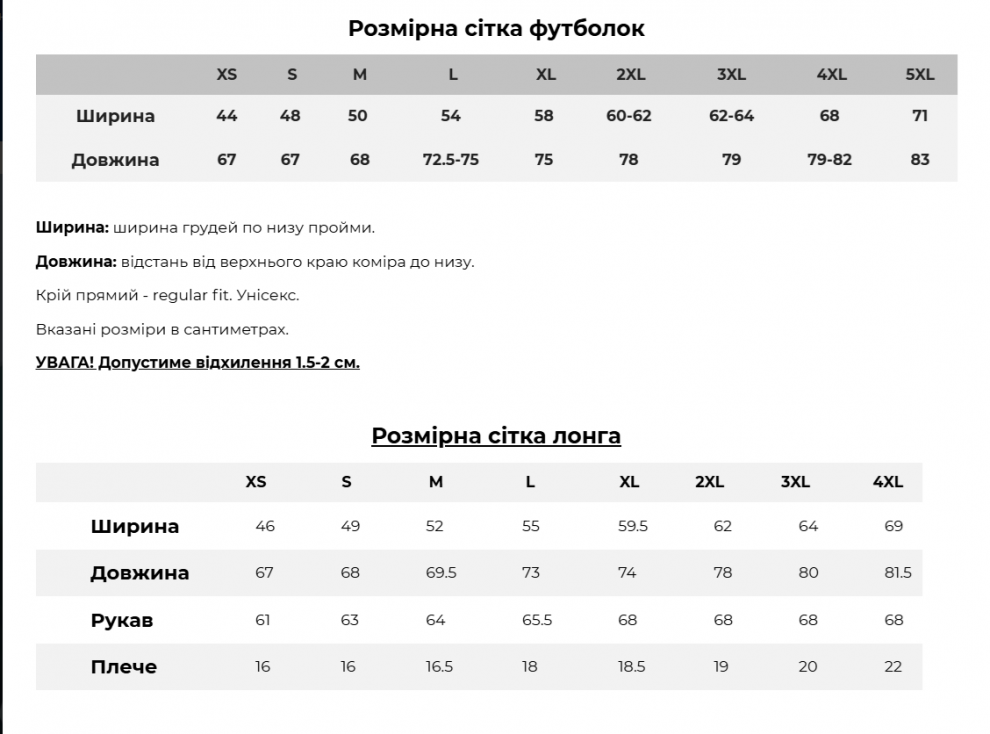 Розмірна сітка футболок

| | XS | S | M | L | XL | 2XL | 3XL | 4XL | 5XL |
|---|---|---|---|---|---|---|---|---|---|
| Ширина | 44 | 48 | 50 | 54 | 58 | 60-62 | 62-64 | 68 | 71 |
| Довжина | 67 | 67 | 68 | 72.5-75 | 75 | 78 | 79 | 79-82 | 83 |

Ширина: ширина грудей по низу пройми.

Довжина: відстань від верхнього краю коміра до низу.

Крій прямий - regular fit. Унісекс.

Вказані розміри в сантиметрах.

УВАГА! Допустиме відхилення 1.5-2 см.

Розмірна сітка лонга

| | XS | S | M | L | XL | 2XL | 3XL | 4XL |
|---|---|---|---|---|---|---|---|---|
| Ширина | 46 | 49 | 52 | 55 | 59.5 | 62 | 64 | 69 |
| Довжина | 67 | 68 | 69.5 | 73 | 74 | 78 | 80 | 81.5 |
| Рукав | 61 | 63 | 64 | 65.5 | 68 | 68 | 68 | 68 |
| Плече | 16 | 16 | 16.5 | 18 | 18.5 | 19 | 20 | 22 |